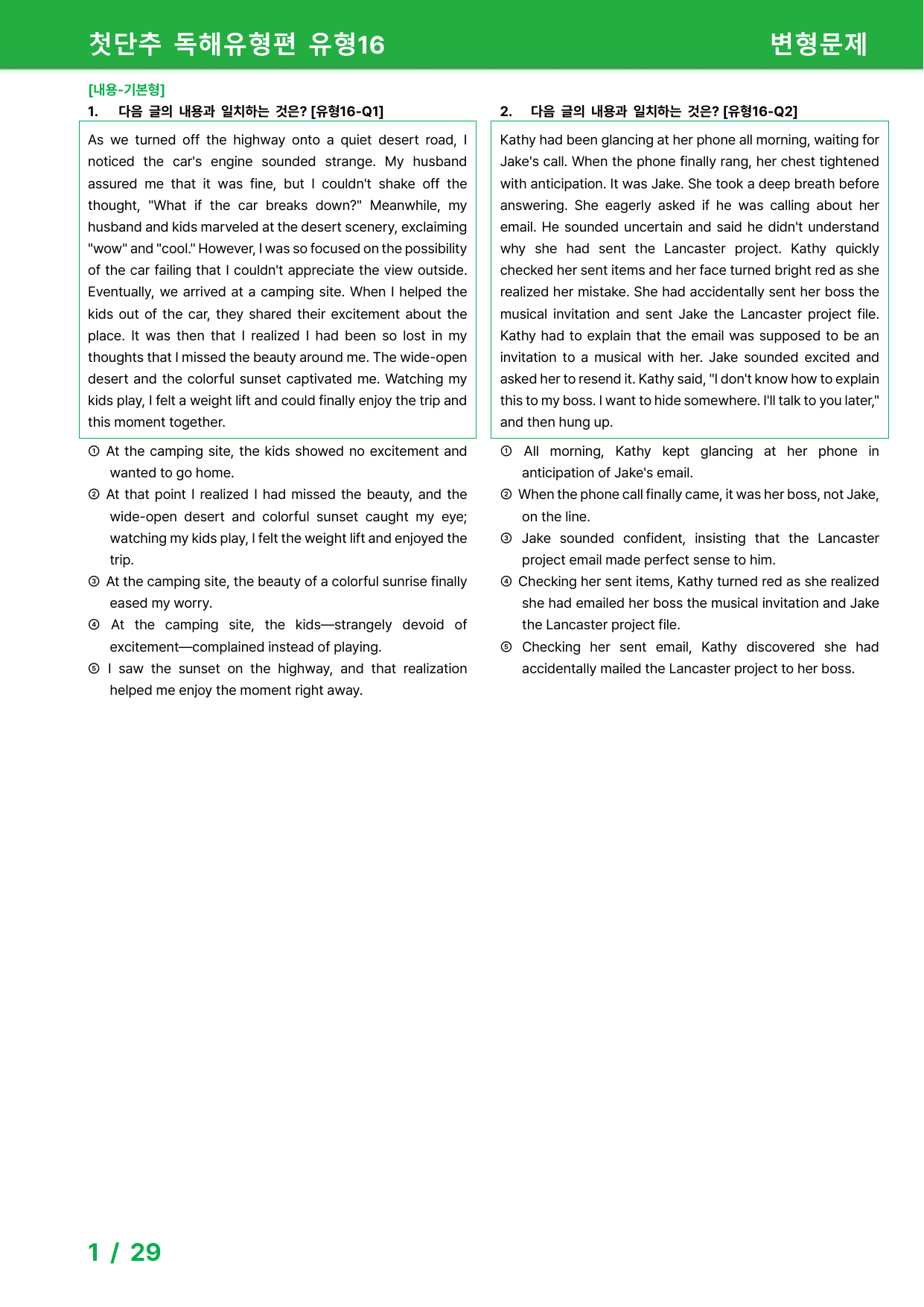 첫단추 독해유형편 유형16

변형문제

[내용-기본형]

1. 다음 글의 내용과 일치하는 것은? [유형16-Q1]

As we turned off the highway onto a quiet desert road, I noticed the car's engine sounded strange. My husband assured me that it was fine, but I couldn't shake off the thought, "What if the car breaks down?" Meanwhile, my husband and kids marveled at the desert scenery, exclaiming "wow" and "cool." However, I was so focused on the possibility of the car failing that I couldn't appreciate the view outside. Eventually, we arrived at a camping site. When I helped the kids out of the car, they shared their excitement about the place. It was then that I realized I had been so lost in my thoughts that I missed the beauty around me. The wide-open desert and the colorful sunset captivated me. Watching my kids play, I felt a weight lift and could finally enjoy the trip and this moment together.

① At the camping site, the kids showed no excitement and wanted to go home.

② At that point I realized I had missed the beauty, and the wide-open desert and colorful sunset caught my eye; watching my kids play, I felt the weight lift and enjoyed the trip.

③ At the camping site, the beauty of a colorful sunrise finally eased my worry.

④ At the camping site, the kids—strangely devoid of excitement—complained instead of playing.

⑤ I saw the sunset on the highway, and that realization helped me enjoy the moment right away.

2. 다음 글의 내용과 일치하는 것은? [유형16-Q2]

Kathy had been glancing at her phone all morning, waiting for Jake's call. When the phone finally rang, her chest tightened with anticipation. It was Jake. She took a deep breath before answering. She eagerly asked if he was calling about her email. He sounded uncertain and said he didn't understand why she had sent the Lancaster project. Kathy quickly checked her sent items and her face turned bright red as she realized her mistake. She had accidentally sent her boss the musical invitation and sent Jake the Lancaster project file. Kathy had to explain that the email was supposed to be an invitation to a musical with her. Jake sounded excited and asked her to resend it. Kathy said, "I don't know how to explain this to my boss. I want to hide somewhere. I'll talk to you later," and then hung up.

① All morning, Kathy kept glancing at her phone in anticipation of Jake's email.

② When the phone call finally came, it was her boss, not Jake, on the line.

③ Jake sounded confident, insisting that the Lancaster project email made perfect sense to him.

④ Checking her sent items, Kathy turned red as she realized she had emailed her boss the musical invitation and Jake the Lancaster project file.

⑤ Checking her sent email, Kathy discovered she had accidentally mailed the Lancaster project to her boss.

1 / 29